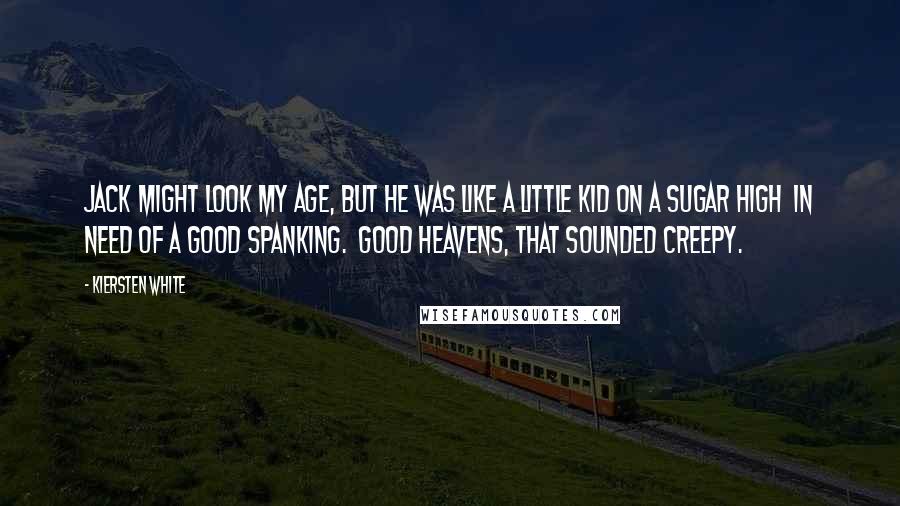 JACK MIGHT LOOK MY AGE, BUT HE WAS LIKE A LITTLE KID ON A SUGAR HIGH IN NEED OF A GOOD SPANKING. GOOD HEAVENS, THAT SOUNDED CREEPY.

- KIERSTEN WHITE

WISEFAMOUSQUOTES.COM